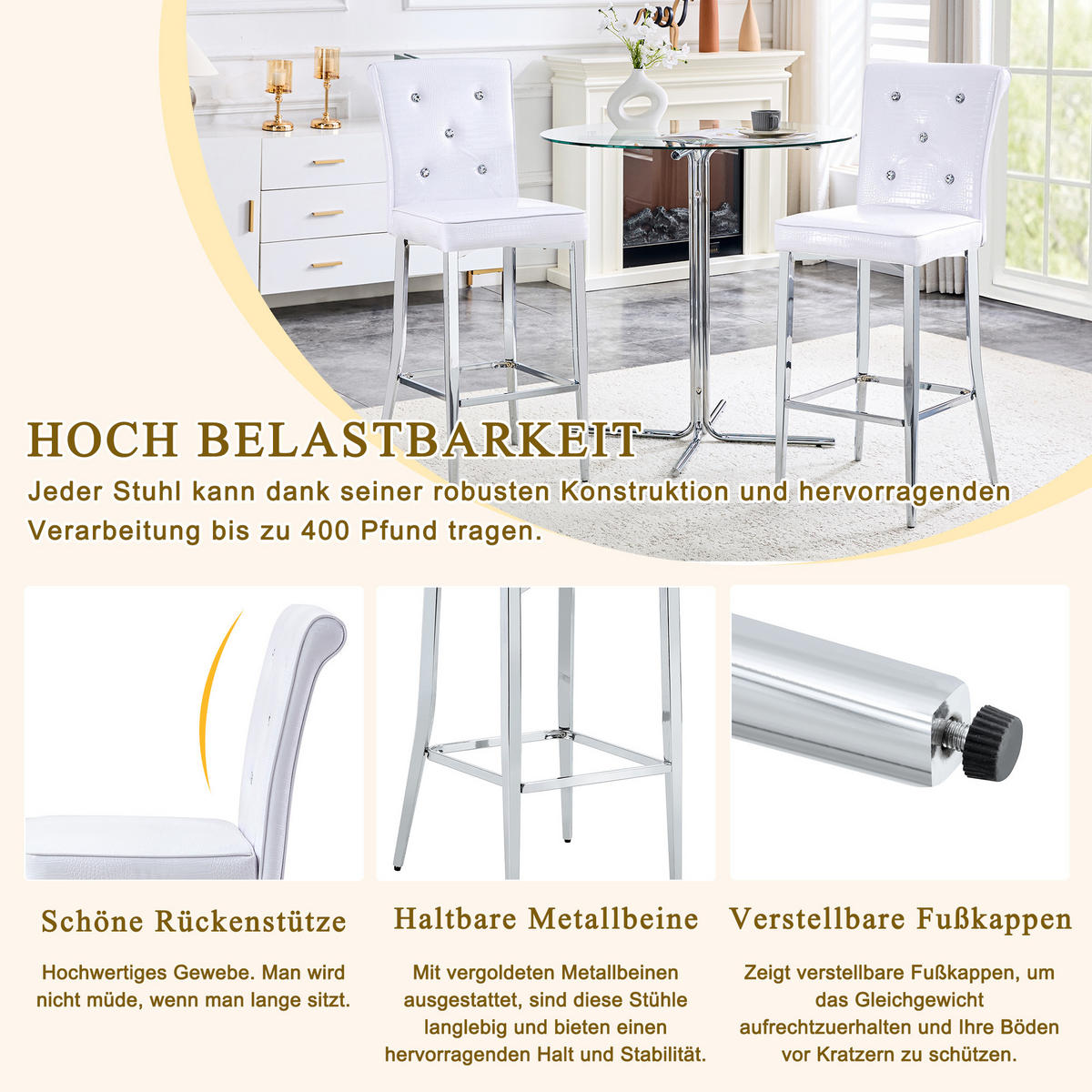 HOCH BELASTBARKEIT

Jeder Stuhl kann dank seiner robusten Konstruktion und hervorragenden Verarbeitung bis zu 400 Pfund tragen.

Schöne Rückenstütze

Hochwertiges Gewebe. Man wird nicht müde, wenn man lange sitzt.

Haltbare Metallbeine

Mit vergoldeten Metallbeinen ausgestattet, sind diese Stühle langlebig und bieten einen hervorragenden Halt und Stabilität.

Verstellbare Fußkappen

Zeigt verstellbare Fußkappen, um das Gleichgewicht aufrechtzuerhalten und Ihre Böden vor Kratzern zu schützen.